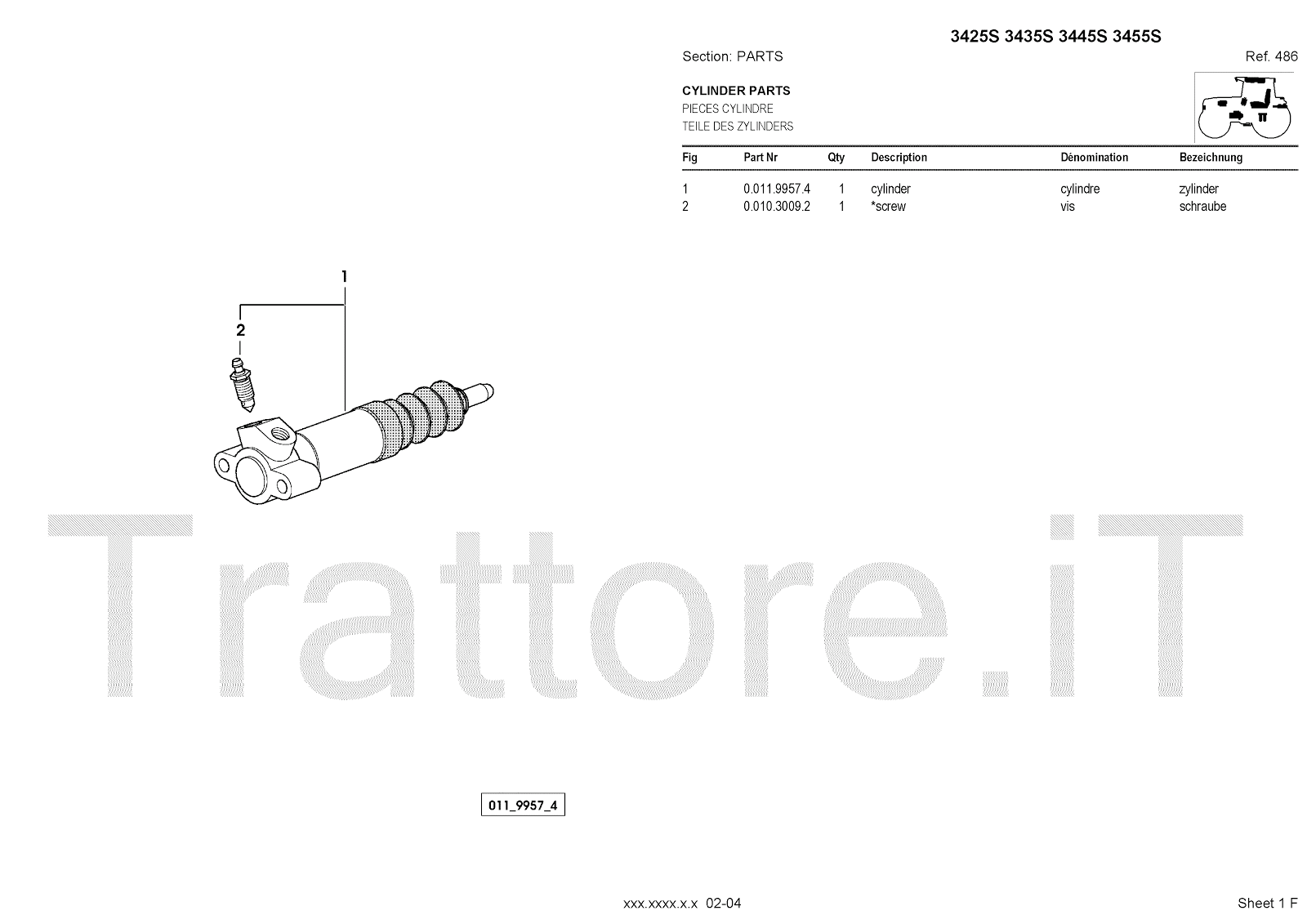 3425S 3435S 3445S 3455S

Section: PARTS

Ref. 486

CYLINDER PARTS
PIECES CYLINDRE
TEILE DES ZYLINDERS

| Fig | Part Nr | Qty | Description | Dénomination | Bezeichnung |
|---|---|---|---|---|---|
| 1 | 0.011.9957.4 | 1 | cylinder | cylindre | zylinder |
| 2 | 0.010.3009.2 | 1 | *screw | vis | schraube |

1

2

011_9957_4

xxx.xxxx.x.x 02-04

Sheet 1 F

Trattore.iT